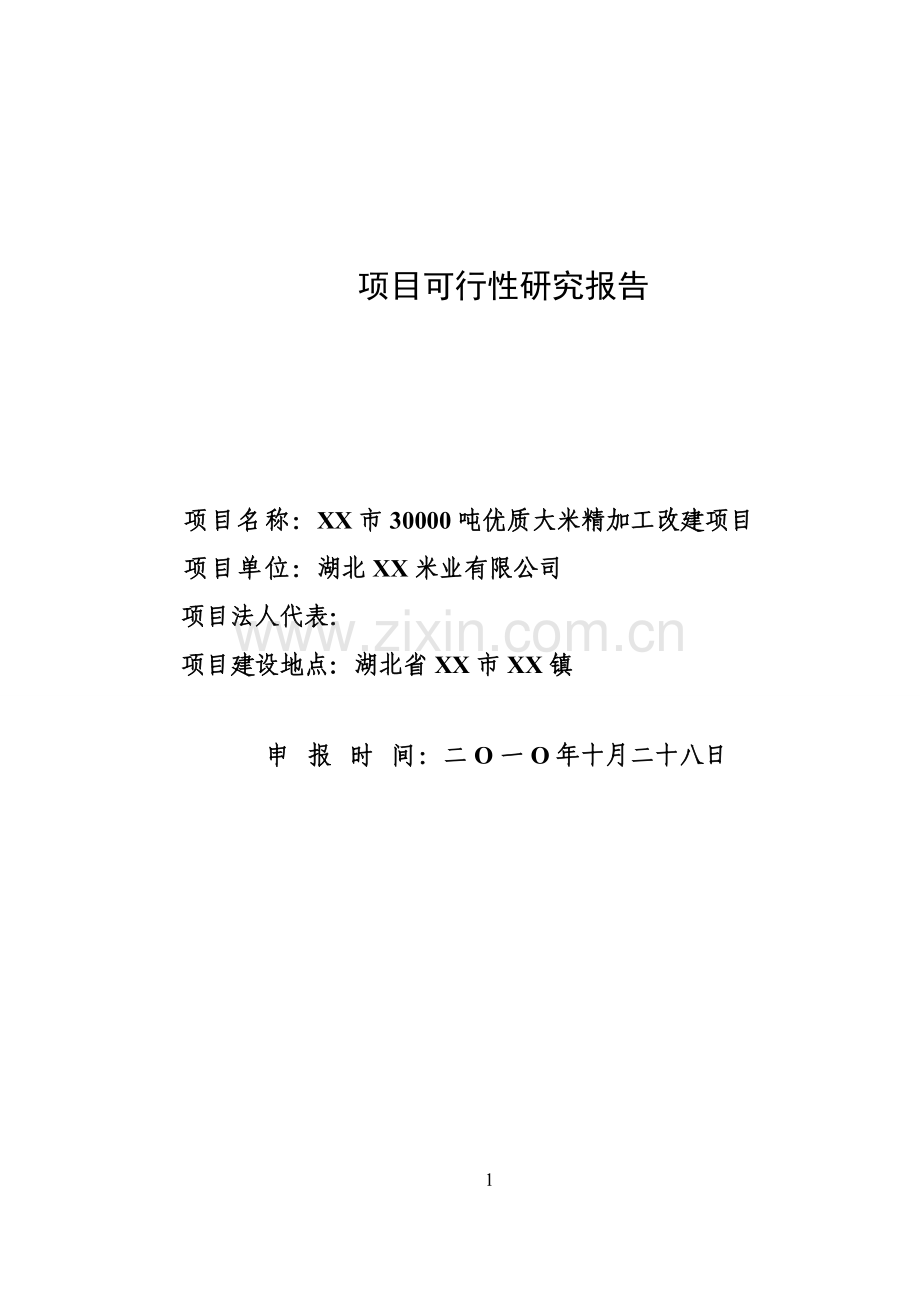 项目可行性研究报告

项目名称：XX 市 30000 吨优质大米精加工改建项目

项目单位：湖北 XX 米业有限公司

项目法人代表:

www.zixin.com.cn

项目建设地点：湖北省 XX 市 XX 镇

申 报 时 间：二 O 一 O 年十月二十八日

1